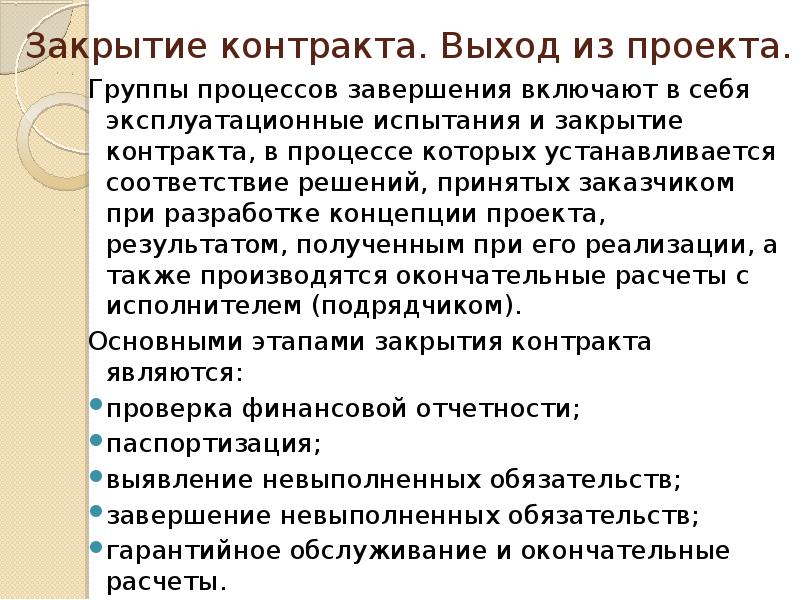 Закрытие контракта. Выход из проекта.

Группы процессов завершения включают в себя эксплуатационные испытания и закрытие контракта, в процессе которых устанавливается соответствие решений, принятых заказчиком при разработке концепции проекта, результатом, полученным при его реализации, а также производятся окончательные расчеты с исполнителем (подрядчиком).

Основными этапами закрытия контракта являются:

• проверка финансовой отчетности;
• паспортизация;
• выявление невыполненных обязательств;
• завершение невыполненных обязательств;
• гарантийное обслуживание и окончательные расчеты.